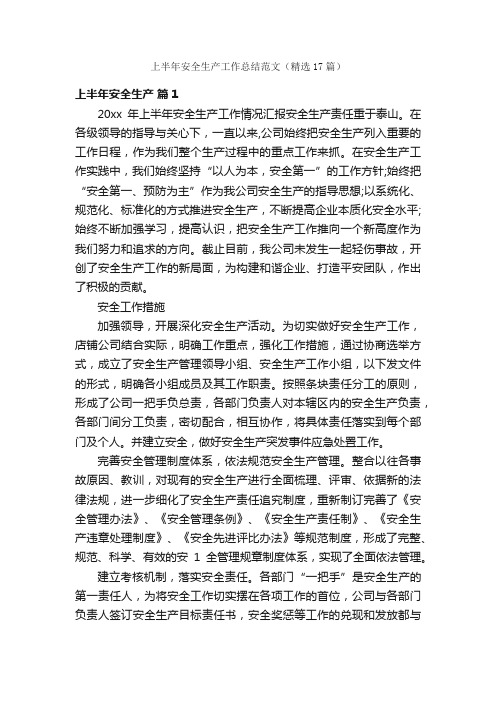 上半年安全生产工作总结范文（精选17篇）

上半年安全生产 篇1

20xx 年上半年安全生产工作情况汇报安全生产责任重于泰山。在各级领导的指导与关心下，一直以来,公司始终把安全生产列入重要的工作日程，作为我们整个生产过程中的重点工作来抓。在安全生产工作实践中，我们始终坚持“以人为本，安全第一”的工作方针;始终把“安全第一、预防为主”作为我公司安全生产的指导思想;以系统化、规范化、标准化的方式推进安全生产，不断提高企业本质化安全水平;始终不断加强学习，提高认识，把安全生产工作推向一个新高度作为我们努力和追求的方向。截止目前，我公司未发生一起轻伤事故，开创了安全生产工作的新局面，为构建和谐企业、打造平安团队，作出了积极的贡献。

安全工作措施

加强领导，开展深化安全生产活动。为切实做好安全生产工作，店铺公司结合实际，明确工作重点，强化工作措施，通过协商选举方式，成立了安全生产管理领导小组、安全生产工作小组，以下发文件的形式，明确各小组成员及其工作职责。按照条块责任分工的原则，形成了公司一把手负总责，各部门负责人对本辖区内的安全生产负责，各部门间分工负责，密切配合，相互协作，将具体责任落实到每个部门及个人。并建立安全，做好安全生产突发事件应急处置工作。

完善安全管理制度体系，依法规范安全生产管理。整合以往各事故原因、教训，对现有的安全生产进行全面梳理、评审、依据新的法律法规，进一步细化了安全生产责任追究制度，重新制订完善了《安全管理办法》、《安全管理条例》、《安全生产责任制》、《安全生产违章处理制度》、《安全先进评比办法》等规范制度，形成了完整、规范、科学、有效的安 1 全管理规章制度体系，实现了全面依法管理。

建立考核机制，落实安全责任。各部门“一把手”是安全生产的第一责任人，为将安全工作切实摆在各项工作的首位，公司与各部门负责人签订安全生产目标责任书，安全奖惩等工作的兑现和发放都与